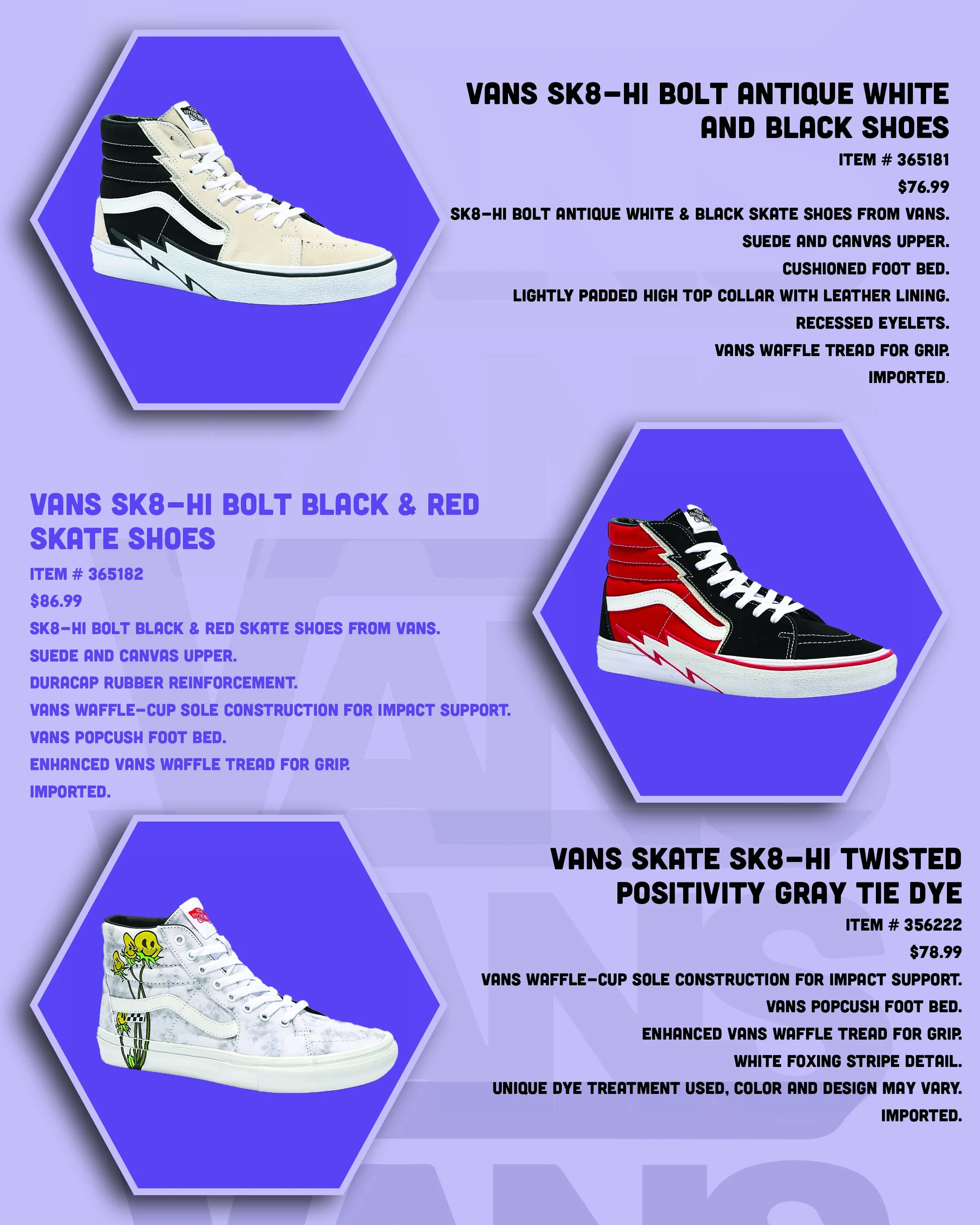 VANS SK8-HI BOLT ANTIQUE WHITE AND BLACK SHOES

ITEM # 365181

$76.99

SK8-HI BOLT ANTIQUE WHITE & BLACK SKATE SHOES FROM VANS.

SUEDE AND CANVAS UPPER.

CUSHIONED FOOT BED.

LIGHTLY PADDED HIGH TOP COLLAR WITH LEATHER LINING.

RECESSED EYELETS.

VANS WAFFLE TREAD FOR GRIP.

IMPORTED.

VANS SK8-HI BOLT BLACK & RED SKATE SHOES

ITEM # 365182

$86.99

SK8-HI BOLT BLACK & RED SKATE SHOES FROM VANS.

SUEDE AND CANVAS UPPER.

DURACAP RUBBER REINFORCEMENT.

VANS WAFFLE-CUP SOLE CONSTRUCTION FOR IMPACT SUPPORT.

VANS POPCUSH FOOT BED.

ENHANCED VANS WAFFLE TREAD FOR GRIP.

IMPORTED.

VANS SKATE SK8-HI TWISTED POSITIVITY GRAY TIE DYE

ITEM # 356222

$78.99

VANS WAFFLE-CUP SOLE CONSTRUCTION FOR IMPACT SUPPORT.

VANS POPCUSH FOOT BED.

ENHANCED VANS WAFFLE TREAD FOR GRIP.

WHITE FOXING STRIPE DETAIL.

UNIQUE DYE TREATMENT USED, COLOR AND DESIGN MAY VARY.

IMPORTED.

VANS